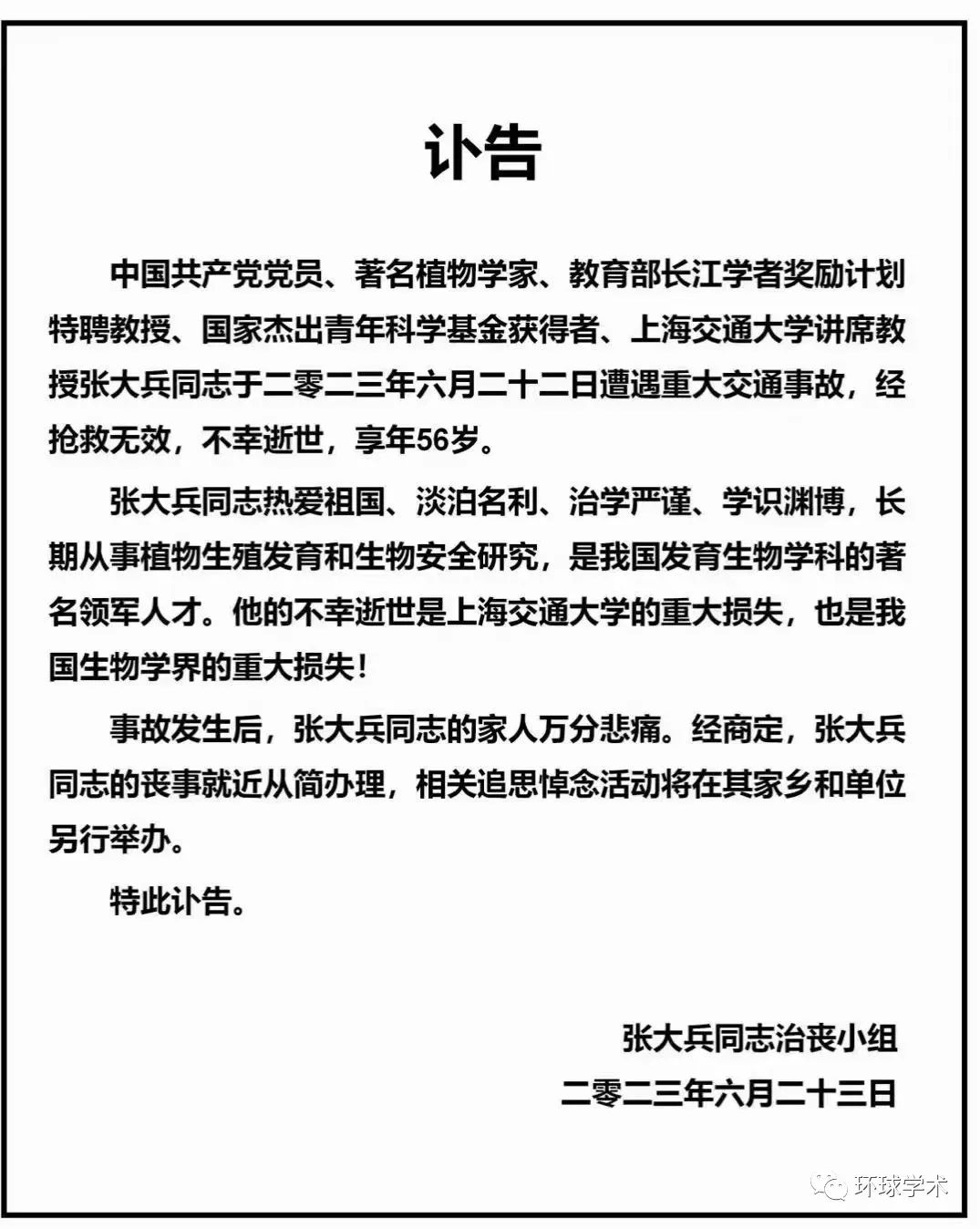 讣告

中国共产党党员、著名植物学家、教育部长江学者奖励计划特聘教授、国家杰出青年科学基金获得者、上海交通大学讲席教授张大兵同志于二零二三年六月二十二日遭遇重大交通事故，经抢救无效，不幸逝世，享年56岁。

张大兵同志热爱祖国、淡泊名利、治学严谨、学识渊博，长期从事植物生殖发育和生物安全研究，是我国发育生物学科的著名领军人才。他的不幸逝世是上海交通大学的重大损失，也是我国生物学界的重大损失！

事故发生后，张大兵同志的家人万分悲痛。经商定，张大兵同志的丧事就近从简办理，相关追思悼念活动将在其家乡和单位另行举办。

特此讣告。

张大兵同志治丧小组
二零二三年六月二十三日

环球学术